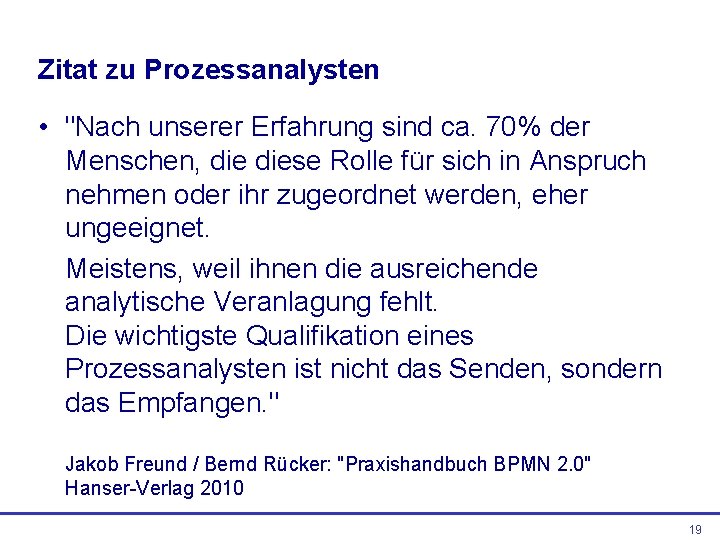 Zitat zu Prozessanalysten

• "Nach unserer Erfahrung sind ca. 70% der Menschen, die diese Rolle für sich in Anspruch nehmen oder ihr zugeordnet werden, eher ungeeignet.

Meistens, weil ihnen die ausreichende analytische Veranlagung fehlt.
Die wichtigste Qualifikation eines Prozessanalysten ist nicht das Senden, sondern das Empfangen."

Jakob Freund / Bernd Rücker: "Praxishandbuch BPMN 2.0"
Hanser-Verlag 2010

19